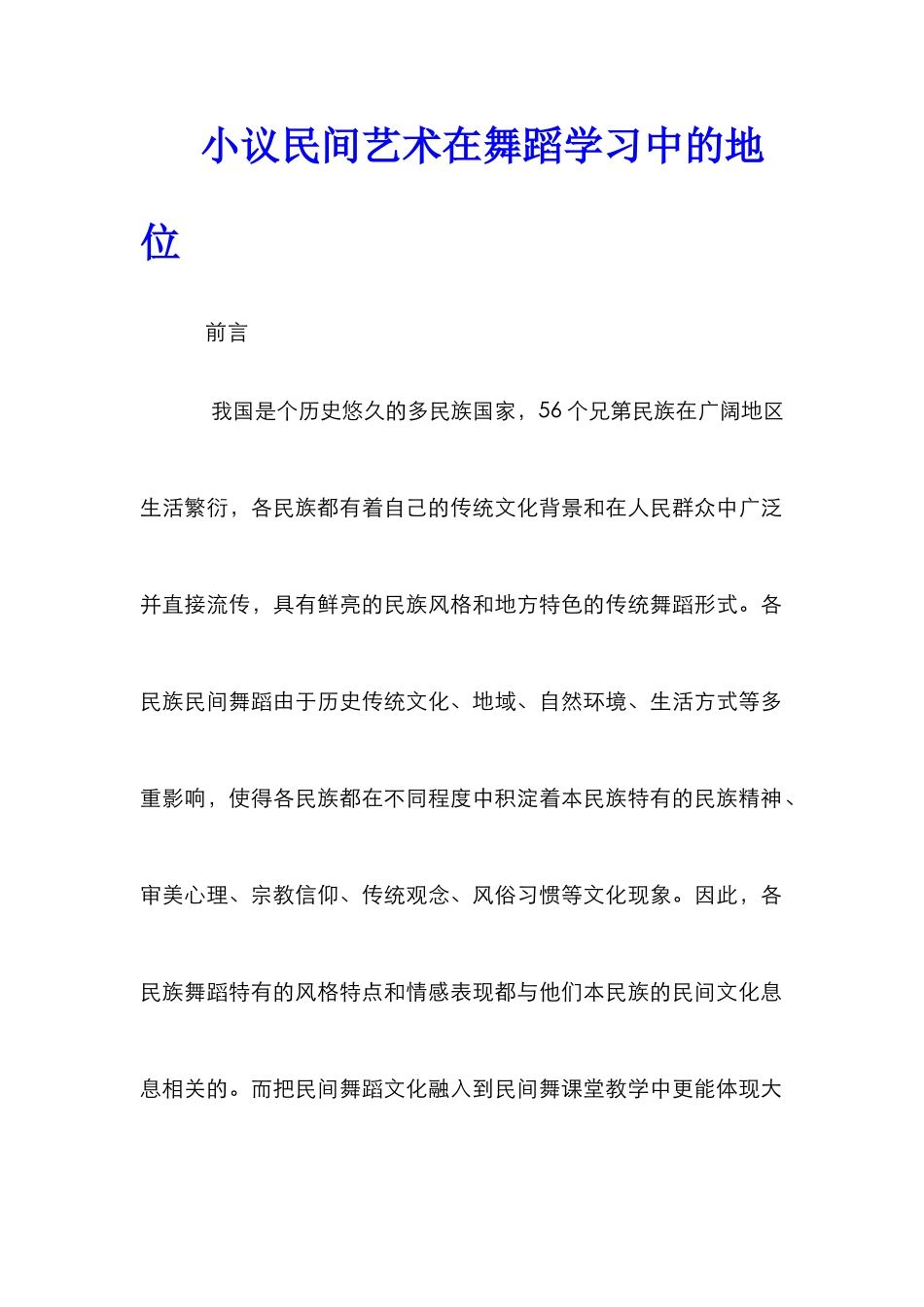 小议民间艺术在舞蹈学习中的地位

前言

我国是个历史悠久的多民族国家，56个兄第民族在广阔地区生活繁衍，各民族都有着自己的传统文化背景和在人民群众中广泛并直接流传，具有鲜亮的民族风格和地方特色的传统舞蹈形式。各民族民间舞蹈由于历史传统文化、地域、自然环境、生活方式等多重影响，使得各民族都在不同程度中积淀着本民族特有的民族精神、审美心理、宗教信仰、传统观念、风俗习惯等文化现象。因此，各民族舞蹈特有的风格特点和情感表现都与他们本民族的民间文化息息相关的。而把民间舞蹈文化融入到民间舞课堂教学中更能体现大